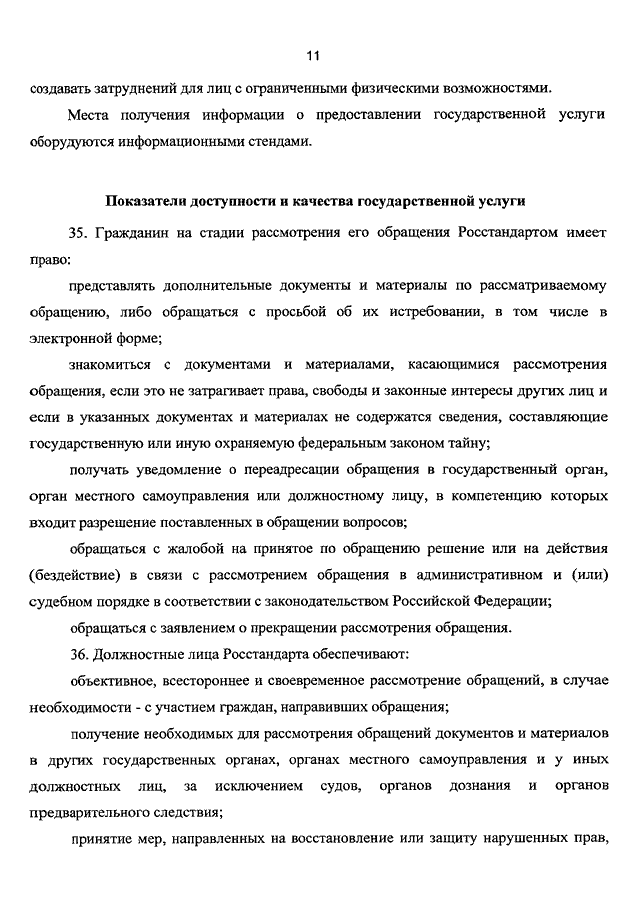 11

создавать затруднений для лиц с ограниченными физическими возможностями.

Места получения информации о предоставлении государственной услуги оборудуются информационными стендами.

Показатели доступности и качества государственной услуги

35. Гражданин на стадии рассмотрения его обращения Росстандартом имеет право:

представлять дополнительные документы и материалы по рассматриваемому обращению, либо обращаться с просьбой об их истребовании, в том числе в электронной форме;

знакомиться с документами и материалами, касающимися рассмотрения обращения, если это не затрагивает права, свободы и законные интересы других лиц и если в указанных документах и материалах не содержатся сведения, составляющие государственную или иную охраняемую федеральным законом тайну;

получать уведомление о переадресации обращения в государственный орган, орган местного самоуправления или должностному лицу, в компетенцию которых входит разрешение поставленных в обращении вопросов;

обращаться с жалобой на принятое по обращению решение или на действия (бездействие) в связи с рассмотрением обращения в административном и (или) судебном порядке в соответствии с законодательством Российской Федерации;

обращаться с заявлением о прекращении рассмотрения обращения.

36. Должностные лица Росстандарта обеспечивают:

объективное, всестороннее и своевременное рассмотрение обращений, в случае необходимости - с участием граждан, направивших обращения;

получение необходимых для рассмотрения обращений документов и материалов в других государственных органах, органах местного самоуправления и у иных должностных лиц, за исключением судов, органов дознания и органов предварительного следствия;

принятие мер, направленных на восстановление или защиту нарушенных прав,